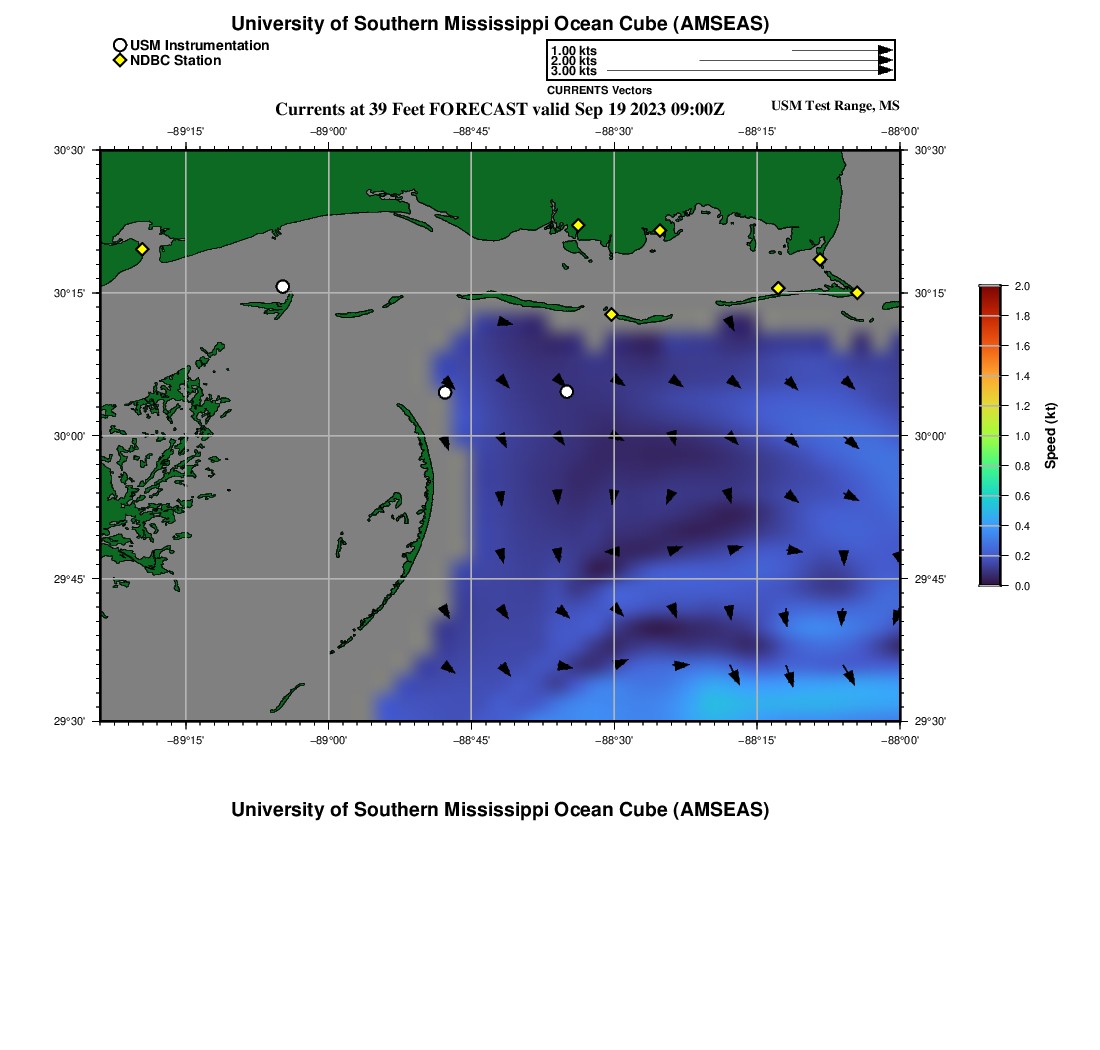 University of Southern Mississippi Ocean Cube (AMSEAS)

USM Instrumentation
NDBC Station

1.00 kts
2.00 kts
3.00 kts
CURRENTS Vectors

Currents at 39 Feet FORECAST valid Sep 19 2023 09:00Z

USM Test Range, MS

−89°15'
−89°00'
−88°45'
−88°30'
−88°15'
−88°00'

30°30'
30°15'
30°00'
29°45'
29°30'

30°30'
30°15'
30°00'
29°45'
29°30'

−89°15'
−89°00'
−88°45'
−88°30'
−88°15'
−88°00'

2.0
1.8
1.6
1.4
1.2
1.0
0.8
0.6
0.4
0.2
0.0
Speed (kt)

University of Southern Mississippi Ocean Cube (AMSEAS)